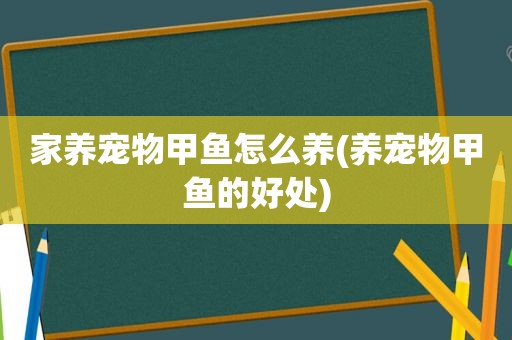 家养宠物甲鱼怎么养(养宠物甲鱼的好处)